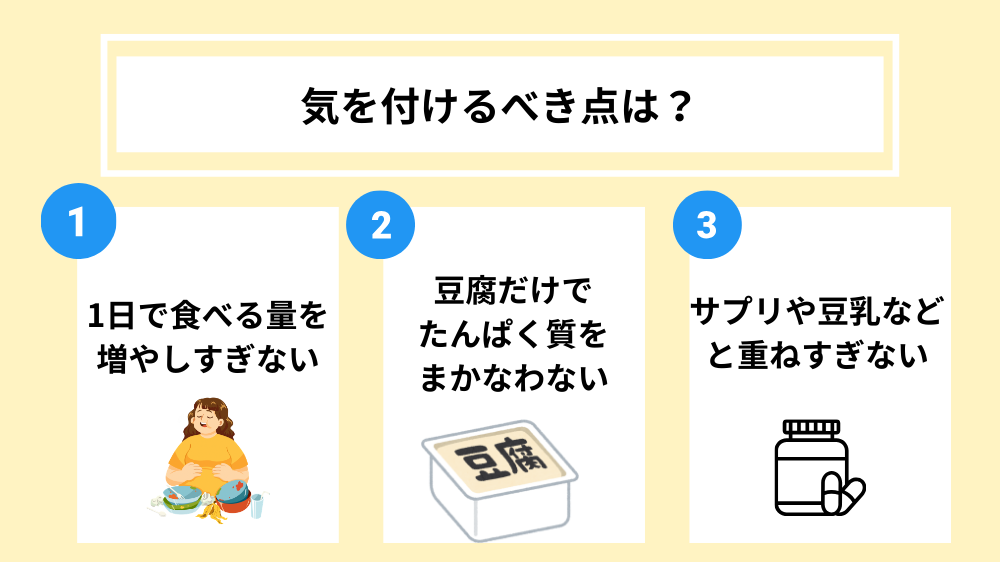 気を付けるべき点は？

1

1日で食べる量を増やしすぎない

2

豆腐だけでたんぱく質をまかなわない

豆腐

3

サプリや豆乳などと重ねすぎない